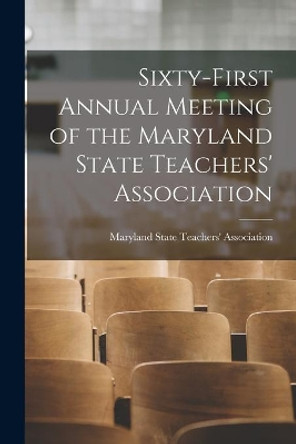 Sixty-First Annual Meeting of the Maryland State Teachers' Association

Maryland State Teachers' Association